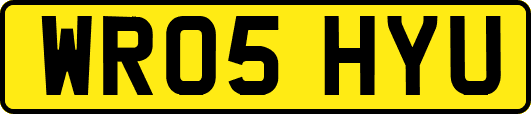 WR05 HYU